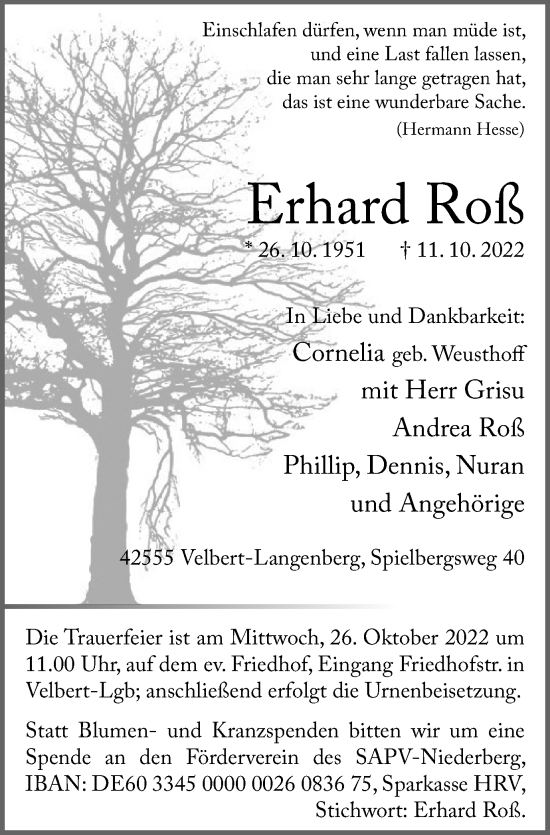 Einschlafen dürfen, wenn man müde ist,
und eine Last fallen lassen,
die man sehr lange getragen hat,
das ist eine wunderbare Sache.
(Hermann Hesse)

Erhard Roß

* 26. 10. 1951 † 11. 10. 2022

In Liebe und Dankbarkeit:
Cornelia geb. Weusthoff
mit Herr Grisu
Andrea Roß
Phillip, Dennis, Nuran
und Angehörige

42555 Velbert-Langenberg, Spielbergsweg 40

Die Trauerfeier ist am Mittwoch, 26. Oktober 2022 um 11.00 Uhr, auf dem ev. Friedhof, Eingang Friedhofstr. in Velbert-Lgb; anschließend erfolgt die Urnenbeisetzung.

Statt Blumen- und Kranzspenden bitten wir um eine Spende an den Förderverein des SAPV-Niederberg, IBAN: DE60 3345 0000 0026 0836 75, Sparkasse HRV, Stichwort: Erhard Roß.